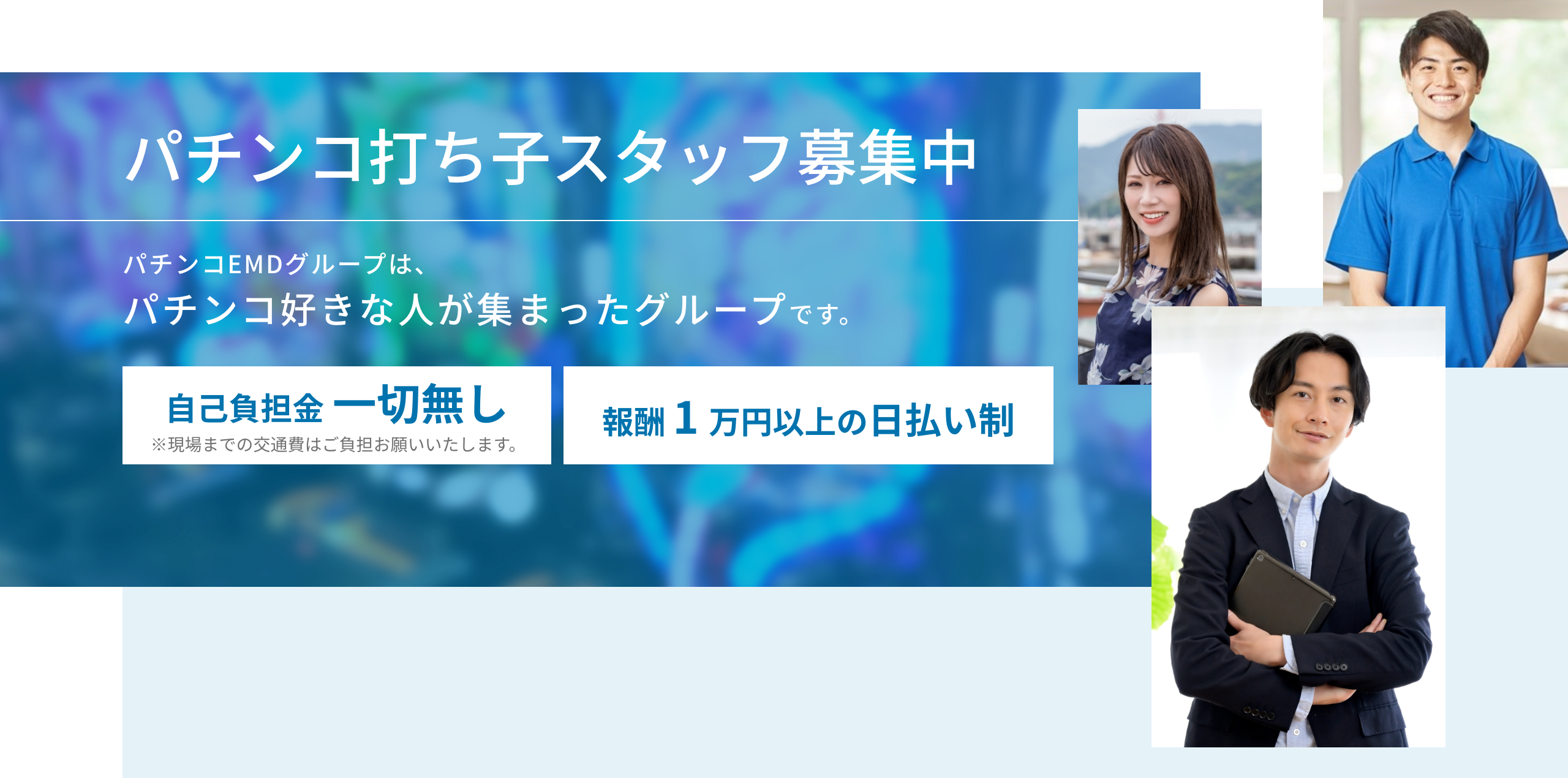 パチンコ打ち子スタッフ募集中

パチンコEMDグループは、
パチンコ好きな人が集まったグループです。

自己負担金 一切無し
※現場までの交通費はご負担お願いいたします。

報酬 1 万円以上の日払い制